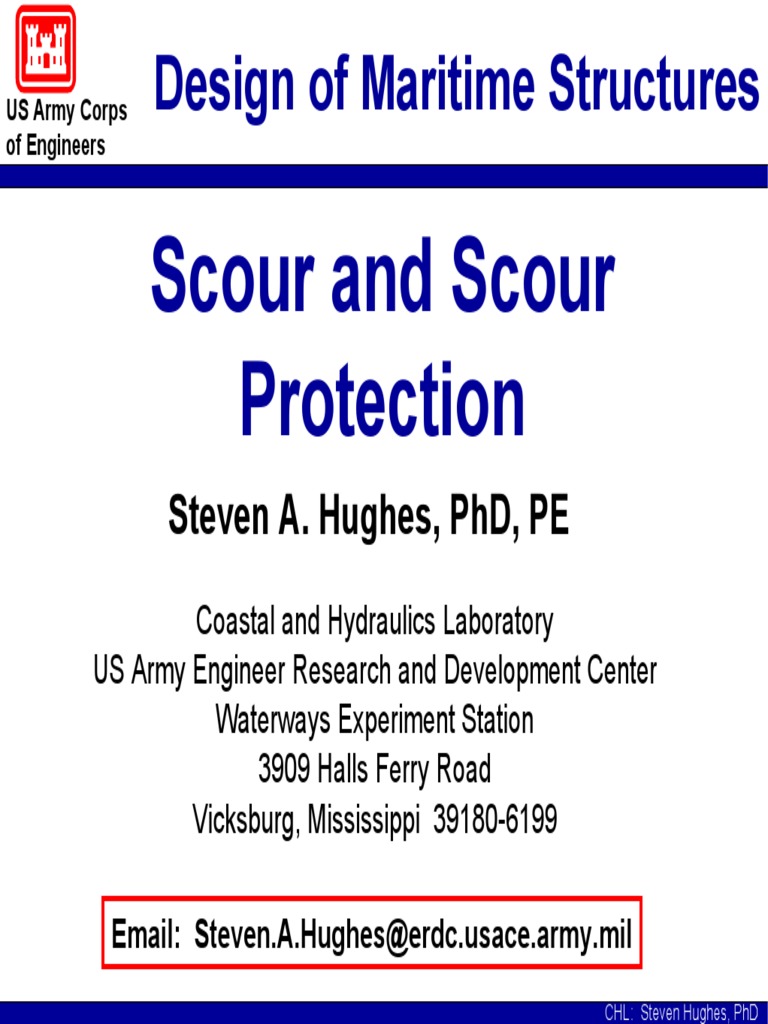 US Army Corps of Engineers

Design of Maritime Structures

Scour and Scour Protection

Steven A. Hughes, PhD, PE

Coastal and Hydraulics Laboratory
US Army Engineer Research and Development Center
Waterways Experiment Station
3909 Halls Ferry Road
Vicksburg, Mississippi 39180-6199

Email: Steven.A.Hughes@erdc.usace.army.mil

CHL: Steven Hughes, PhD